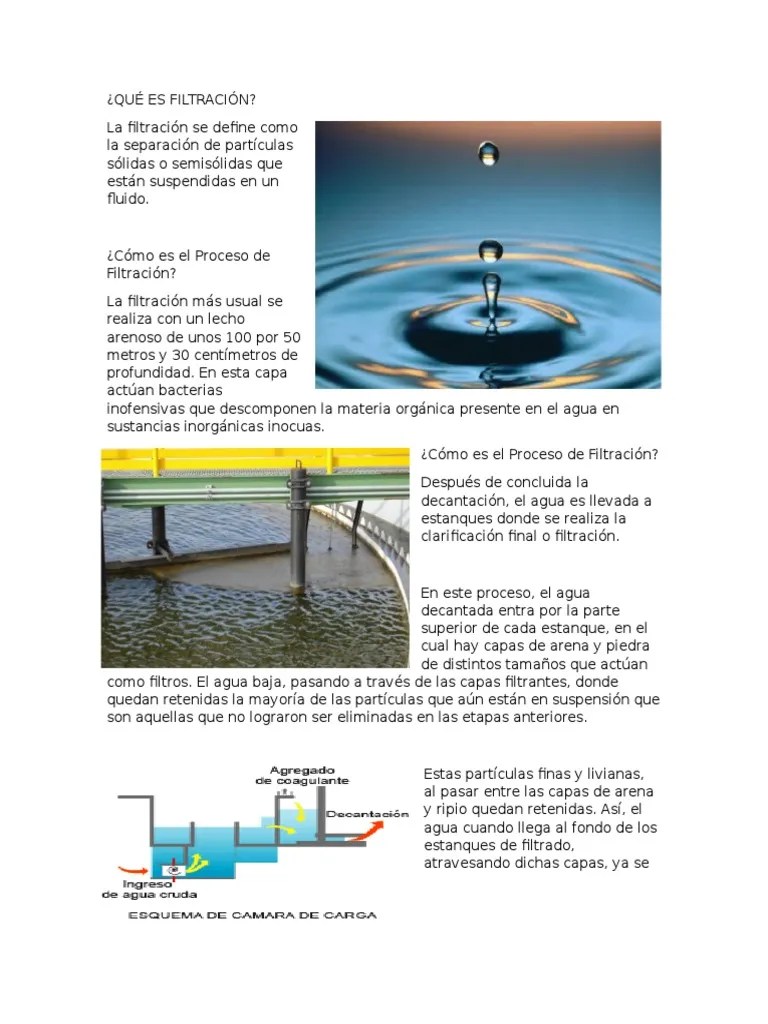 ¿QUÉ ES FILTRACIÓN?

La filtración se define como la separación de partículas sólidas o semisólidas que están suspendidas en un fluido.

¿Cómo es el Proceso de Filtración?

La filtración más usual se realiza con un lecho arenoso de unos 100 por 50 metros y 30 centímetros de profundidad. En esta capa actúan bacterias inofensivas que descomponen la materia orgánica presente en el agua en sustancias inorgánicas inocuas.

¿Cómo es el Proceso de Filtración?

Después de concluida la decantación, el agua es llevada a estanques donde se realiza la clarificación final o filtración.

En este proceso, el agua decantada entra por la parte superior de cada estanque, en el cual hay capas de arena y piedra de distintos tamaños que actúan como filtros. El agua baja, pasando a través de las capas filtrantes, donde quedan retenidas la mayoría de las partículas que aún están en suspensión que son aquellas que no lograron ser eliminadas en las etapas anteriores.

Agregado de coagulante

Decantación

Ingreso de agua cruda

ESQUEMA DE CAMARA DE CARGA

Estas partículas finas y livianas, al pasar entre las capas de arena y ripio quedan retenidas. Así, el agua cuando llega al fondo de los estanques de filtrado, atravesando dichas capas, ya se